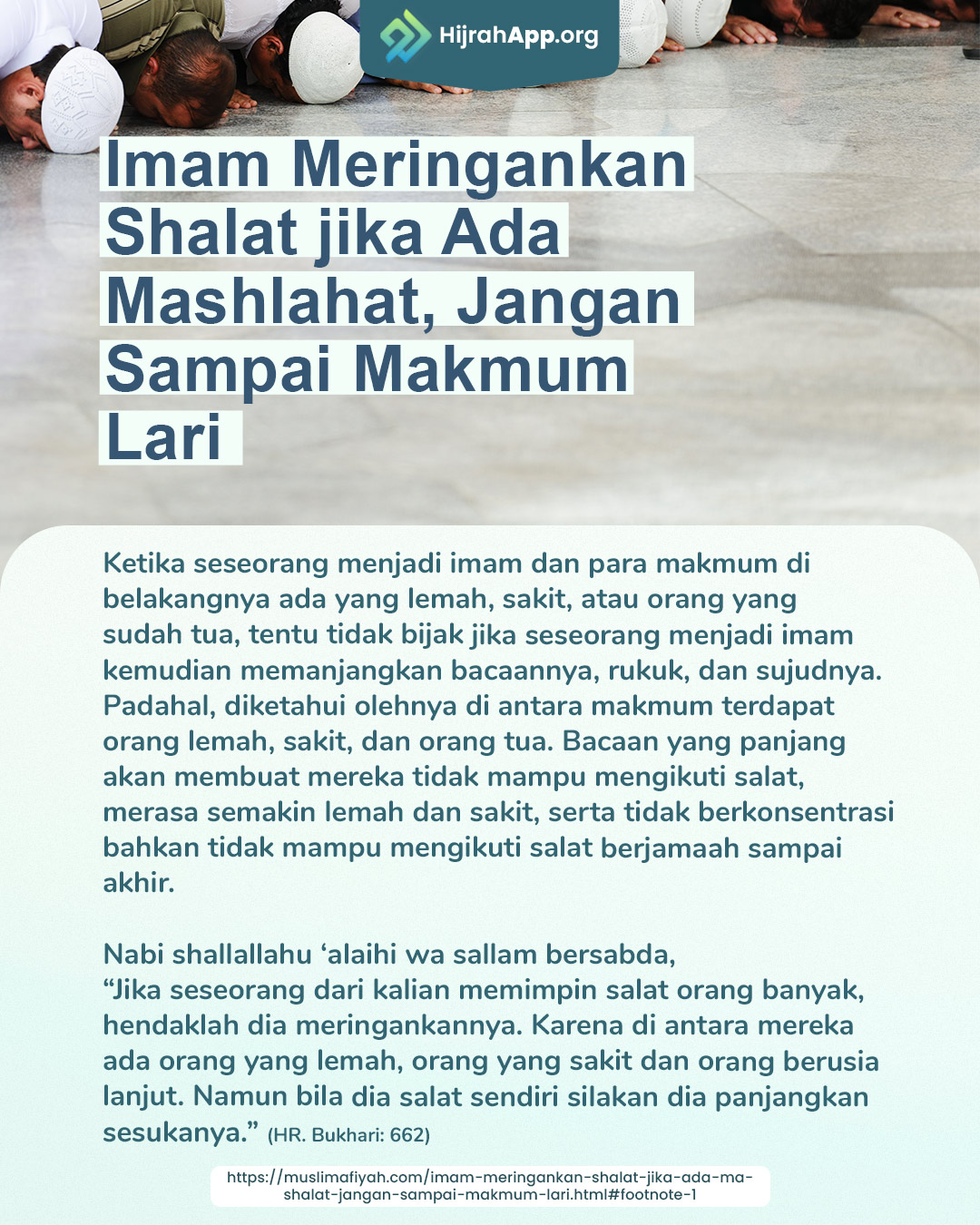 HijrahApp.org

Imam Meringankan Shalat jika Ada Mashlahat, Jangan Sampai Makmum Lari

Ketika seseorang menjadi imam dan para makmum di belakangnya ada yang lemah, sakit, atau orang yang sudah tua, tentu tidak bijak jika seseorang menjadi imam kemudian memanjangkan bacaannya, rukuk, dan sujudnya. Padahal, diketahui olehnya di antara makmum terdapat orang lemah, sakit, dan orang tua. Bacaan yang panjang akan membuat mereka tidak mampu mengikuti salat, merasa semakin lemah dan sakit, serta tidak berkonsentrasi bahkan tidak mampu mengikuti salat berjamaah sampai akhir.

Nabi shallallahu ‘alaihi wa sallam bersabda,
“Jika seseorang dari kalian memimpin salat orang banyak, hendaklah dia meringankannya. Karena di antara mereka ada orang yang lemah, orang yang sakit dan orang berusia lanjut. Namun bila dia salat sendiri silakan dia panjangkan sesukanya.” (HR. Bukhari: 662)

https://muslimafiyah.com/imam-meringankan-shalat-jika-ada-ma-shalat-jangan-sampai-makmum-lari.html#footnote-1